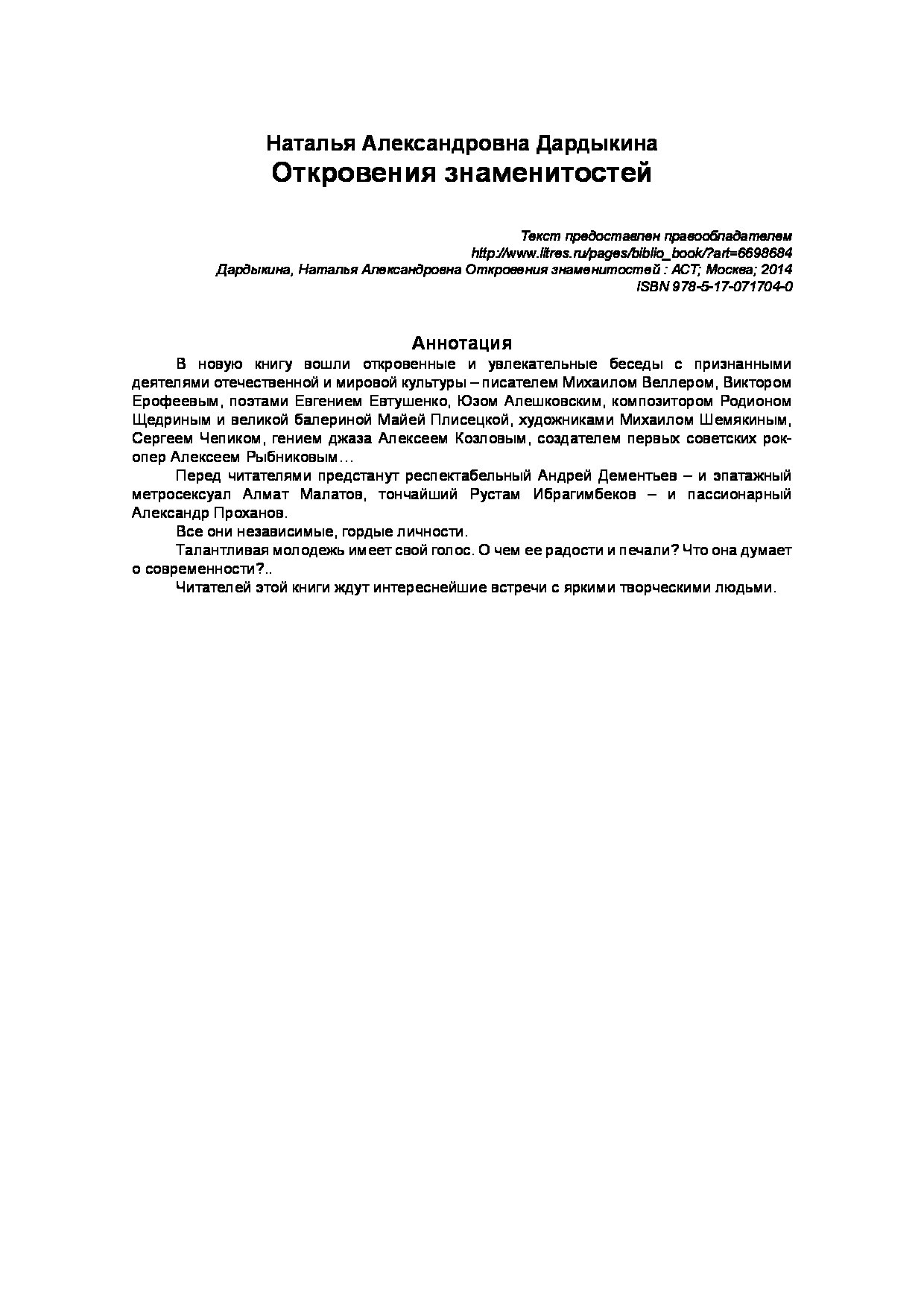 Наталья Александровна Дардыкина
Откровения знаменитостей

Текст предоставлен правообладателем
http://www.litres.ru/pages/biblio_book/?art=6698684
Дардыкина, Наталья Александровна Откровения знаменитостей : АСТ; Москва; 2014
ISBN 978-5-17-071704-0

Аннотация

В новую книгу вошли откровенные и увлекательные беседы с признанными деятелями отечественной и мировой культуры – писателем Михаилом Веллером, Виктором Ерофеевым, поэтами Евгением Евтушенко, Юзом Алешковским, композитором Родионом Щедриным и великой балериной Майей Плисецкой, художниками Михаилом Шемякиным, Сергеем Чепиком, гением джаза Алексеем Козловым, создателем первых советских рок-опер Алексеем Рыбниковым…

Перед читателями предстанут респектабельный Андрей Дементьев – и эпатажный метросексуал Алмат Малатов, тончайший Рустам Ибрагимбеков – и пассионарный Александр Проханов.

Все они независимые, гордые личности.

Талантливая молодежь имеет свой голос. О чем ее радости и печали? Что она думает о современности?..

Читателей этой книги ждут интереснейшие встречи с яркими творческими людьми.